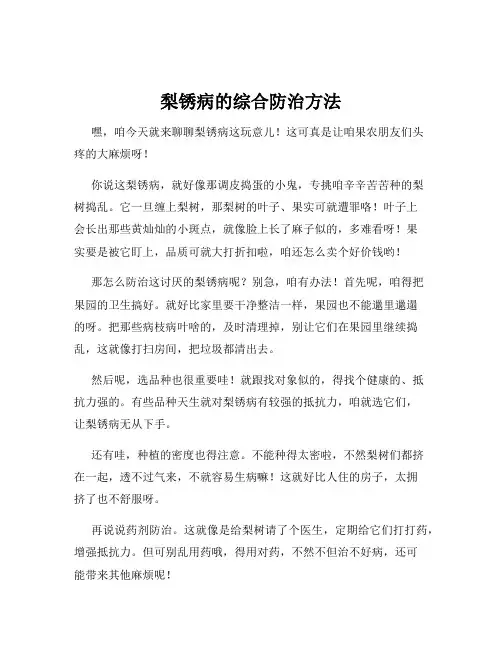 梨锈病的综合防治方法

嘿，咱今天就来聊聊梨锈病这玩意儿！这可真是让咱果农朋友们头疼的大麻烦呀！

你说这梨锈病，就好像那调皮捣蛋的小鬼，专挑咱辛辛苦苦种的梨树捣乱。它一旦缠上梨树，那梨树的叶子、果实可就遭罪咯！叶子上会长出那些黄灿灿的小斑点，就像脸上长了麻子似的，多难看呀！果实要是被它盯上，品质可就大打折扣啦，咱还怎么卖个好价钱哟！

那怎么防治这讨厌的梨锈病呢？别急，咱有办法！首先呢，咱得把果园的卫生搞好。就好比家里要干净整洁一样，果园也不能邋里邋遢的呀。把那些病枝病叶啥的，及时清理掉，别让它们在果园里继续捣乱，这就像打扫房间，把垃圾都清出去。

然后呢，选品种也很重要哇！就跟找对象似的，得找个健康的、抵抗力强的。有些品种天生就对梨锈病有较强的抵抗力，咱就选它们，让梨锈病无从下手。

还有哇，种植的密度也得注意。不能种得太密啦，不然梨树们都挤在一起，透不过气来，不就容易生病嘛！这就好比人住的房子，太拥挤了也不舒服呀。

再说说药剂防治。这就像是给梨树请了个医生，定期给它们打打药，增强抵抗力。但可别乱用药哦，得用对药，不然不但治不好病，还可能带来其他麻烦呢！